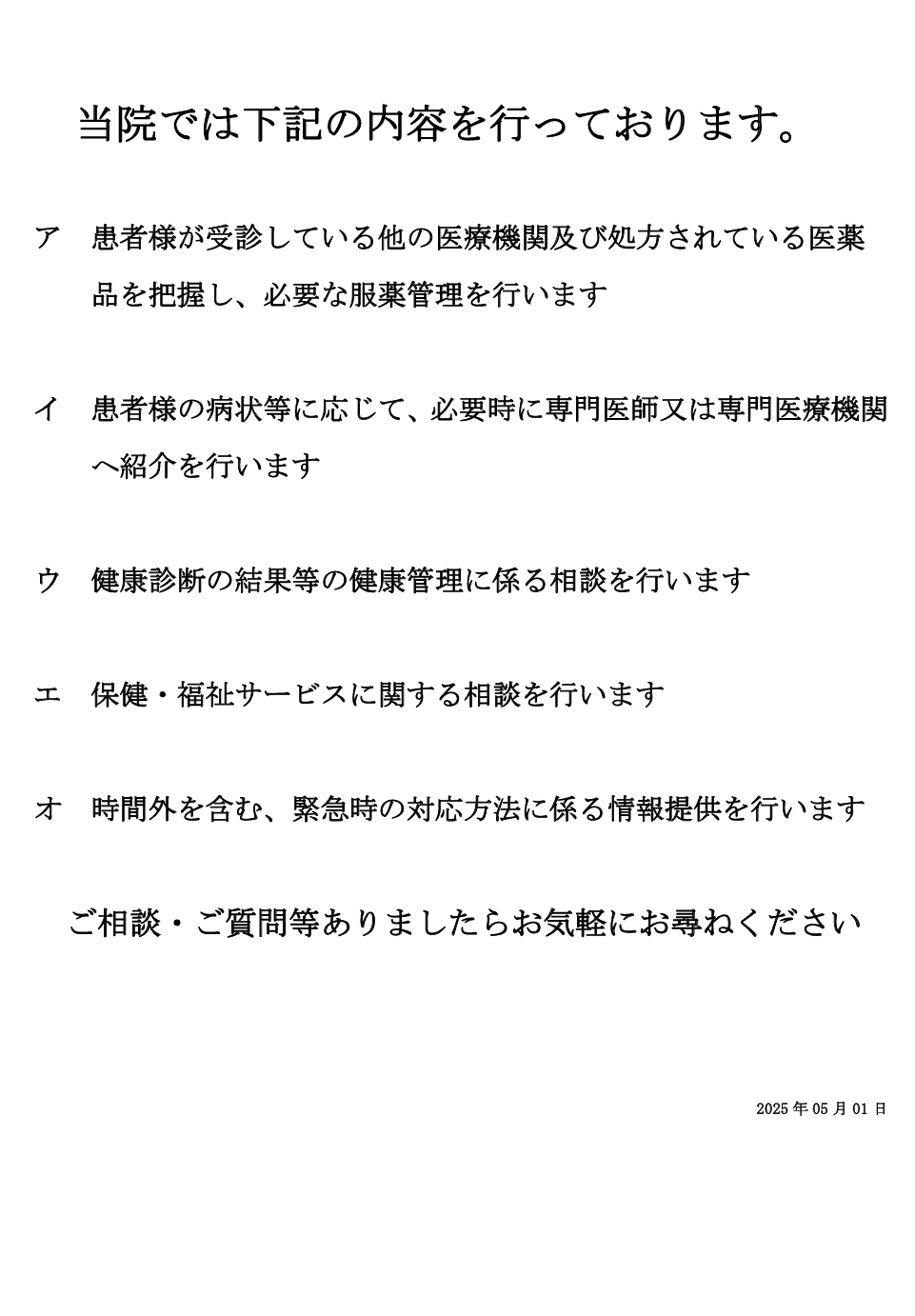 当院では下記の内容を行っております。

ア　患者様が受診している他の医療機関及び処方されている医薬品を把握し、必要な服薬管理を行います

イ　患者様の病状等に応じて、必要時に専門医師又は専門医療機関へ紹介を行います

ウ　健康診断の結果等の健康管理に係る相談を行います

エ　保健・福祉サービスに関する相談を行います

オ　時間外を含む、緊急時の対応方法に係る情報提供を行います

ご相談・ご質問等ありましたらお気軽にお尋ねください

2025年05月01日